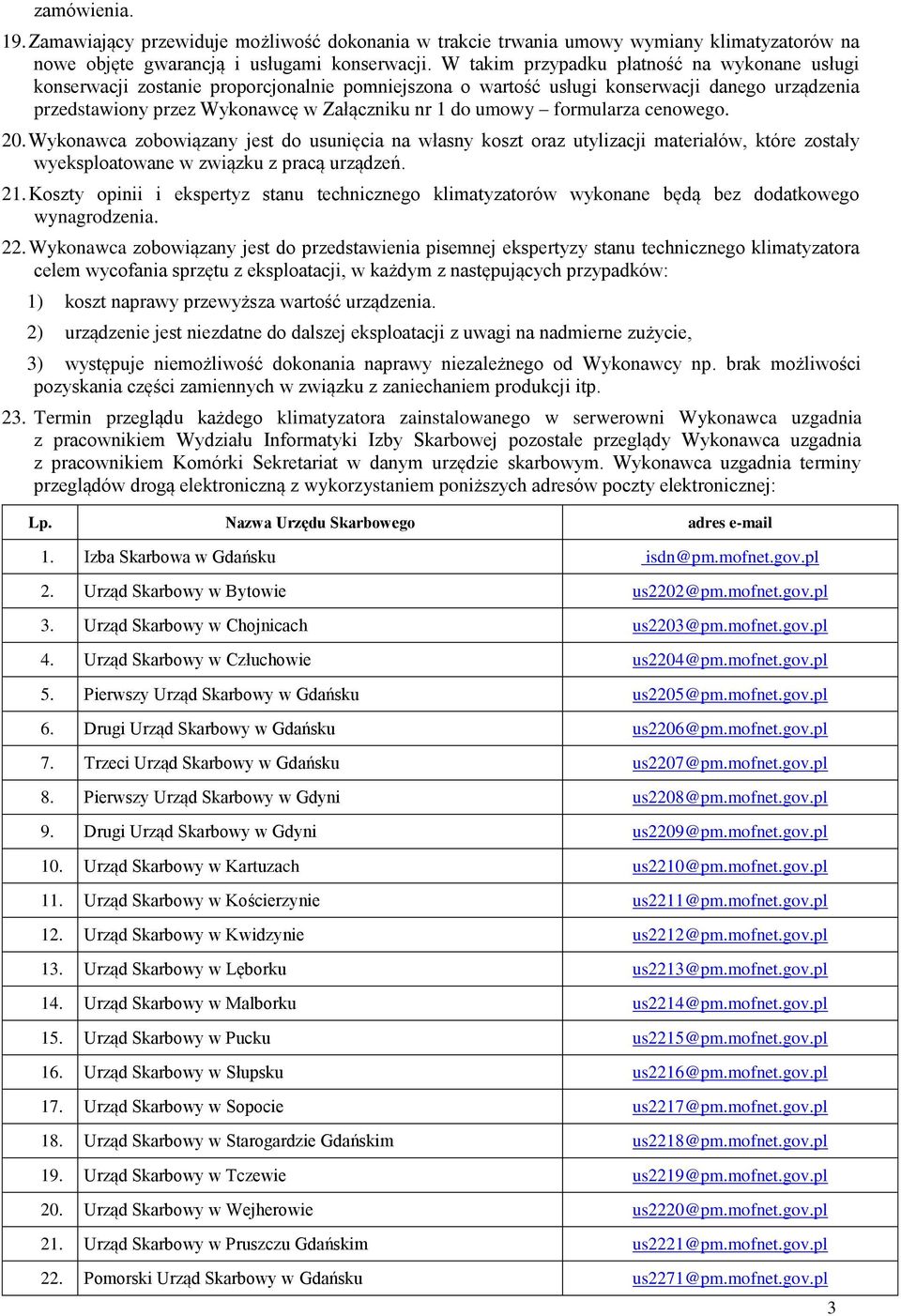 zamówienia.

19. Zamawiający przewiduje możliwość dokonania w trakcie trwania umowy wymiany klimatyzatorów na nowe objęte gwarancją i usługami konserwacji. W takim przypadku płatność na wykonane usługi konserwacji zostanie proporcjonalnie pomniejszona o wartość usługi konserwacji danego urządzenia przedstawiony przez Wykonawcę w Załączniku nr 1 do umowy – formularza cenowego.

20. Wykonawca zobowiązany jest do usunięcia na własny koszt oraz utylizacji materiałów, które zostały wyeksploatowane w związku z pracą urządzeń.

21. Koszty opinii i ekspertyz stanu technicznego klimatyzatorów wykonane będą bez dodatkowego wynagrodzenia.

22. Wykonawca zobowiązany jest do przedstawienia pisemnej ekspertyzy stanu technicznego klimatyzatora celem wycofania sprzętu z eksploatacji, w każdym z następujących przypadków:

1) koszt naprawy przewyższa wartość urządzenia.

2) urządzenie jest niezdatne do dalszej eksploatacji z uwagi na nadmierne zużycie,

3) występuje niemożliwość dokonania naprawy niezależnego od Wykonawcy np. brak możliwości pozyskania części zamiennych w związku z zaniechaniem produkcji itp.

23. Termin przeglądu każdego klimatyzatora zainstalowanego w serwerowni Wykonawca uzgadnia z pracownikiem Wydziału Informatyki Izby Skarbowej pozostałe przeglądy Wykonawca uzgadnia z pracownikiem Komórki Sekretariat w danym urzędzie skarbowym. Wykonawca uzgadnia terminy przeglądów drogą elektroniczną z wykorzystaniem poniższych adresów poczty elektronicznej:

| Lp. | Nazwa Urzędu Skarbowego | adres e-mail |
|---|---|---|
| 1. | Izba Skarbowa w Gdańsku | isdn@pm.mofnet.gov.pl |
| 2. | Urząd Skarbowy w Bytowie | us2202@pm.mofnet.gov.pl |
| 3. | Urząd Skarbowy w Chojnicach | us2203@pm.mofnet.gov.pl |
| 4. | Urząd Skarbowy w Człuchowie | us2204@pm.mofnet.gov.pl |
| 5. | Pierwszy Urząd Skarbowy w Gdańsku | us2205@pm.mofnet.gov.pl |
| 6. | Drugi Urząd Skarbowy w Gdańsku | us2206@pm.mofnet.gov.pl |
| 7. | Trzeci Urząd Skarbowy w Gdańsku | us2207@pm.mofnet.gov.pl |
| 8. | Pierwszy Urząd Skarbowy w Gdyni | us2208@pm.mofnet.gov.pl |
| 9. | Drugi Urząd Skarbowy w Gdyni | us2209@pm.mofnet.gov.pl |
| 10. | Urząd Skarbowy w Kartuzach | us2210@pm.mofnet.gov.pl |
| 11. | Urząd Skarbowy w Kościerzynie | us2211@pm.mofnet.gov.pl |
| 12. | Urząd Skarbowy w Kwidzynie | us2212@pm.mofnet.gov.pl |
| 13. | Urząd Skarbowy w Lęborku | us2213@pm.mofnet.gov.pl |
| 14. | Urząd Skarbowy w Malborku | us2214@pm.mofnet.gov.pl |
| 15. | Urząd Skarbowy w Pucku | us2215@pm.mofnet.gov.pl |
| 16. | Urząd Skarbowy w Słupsku | us2216@pm.mofnet.gov.pl |
| 17. | Urząd Skarbowy w Sopocie | us2217@pm.mofnet.gov.pl |
| 18. | Urząd Skarbowy w Starogardzie Gdańskim | us2218@pm.mofnet.gov.pl |
| 19. | Urząd Skarbowy w Tczewie | us2219@pm.mofnet.gov.pl |
| 20. | Urząd Skarbowy w Wejherowie | us2220@pm.mofnet.gov.pl |
| 21. | Urząd Skarbowy w Pruszczu Gdańskim | us2221@pm.mofnet.gov.pl |
| 22. | Pomorski Urząd Skarbowy w Gdańsku | us2271@pm.mofnet.gov.pl |

3